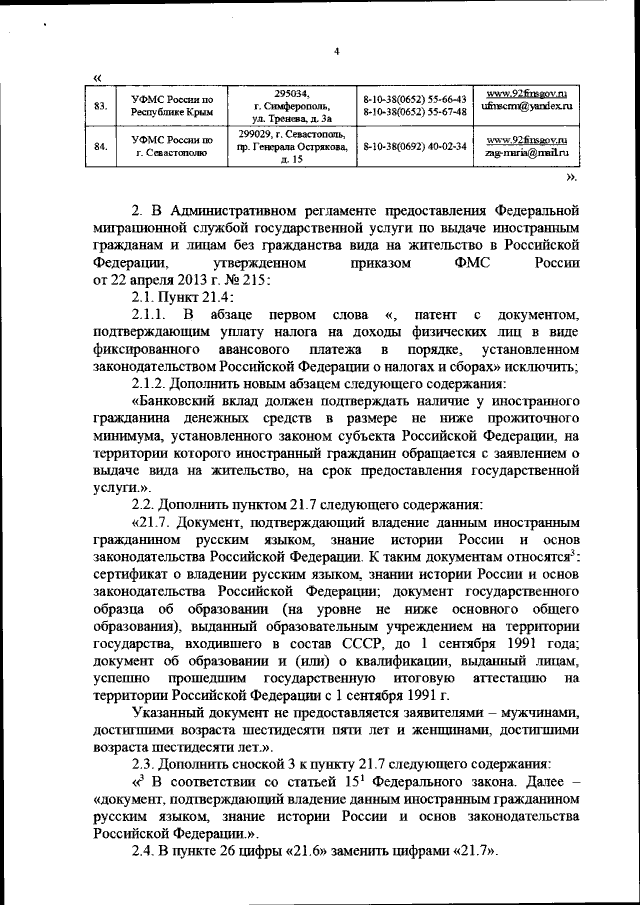 4

«

| 83. | УФМС России по Республике Крым | 295034, г. Симферополь, ул. Тренева, д. 3а | 8-10-38(0652) 55-66-43 8-10-38(0652) 55-67-48 | www.92fmsgov.ru ufmscrm@yandex.ru |
|---|---|---|---|---|
| 84. | УФМС России по г. Севастополю | 299029, г. Севастополь, пр. Генерала Острякова, д. 15 | 8-10-38(0692) 40-02-34 | www.92fmsgov.ru zag-maria@mail.ru |

».

2. В Административном регламенте предоставления Федеральной миграционной службой государственной услуги по выдаче иностранным гражданам и лицам без гражданства вида на жительство в Российской Федерации, утвержденном приказом ФМС России от 22 апреля 2013 г. № 215:

2.1. Пункт 21.4:

2.1.1. В абзаце первом слова «, патент с документом, подтверждающим уплату налога на доходы физических лиц в виде фиксированного авансового платежа в порядке, установленном законодательством Российской Федерации о налогах и сборах» исключить;

2.1.2. Дополнить новым абзацем следующего содержания:

«Банковский вклад должен подтверждать наличие у иностранного гражданина денежных средств в размере не ниже прожиточного минимума, установленного законом субъекта Российской Федерации, на территории которого иностранный гражданин обращается с заявлением о выдаче вида на жительство, на срок предоставления государственной услуги.».

2.2. Дополнить пунктом 21.7 следующего содержания:

«21.7. Документ, подтверждающий владение данным иностранным гражданином русским языком, знание истории России и основ законодательства Российской Федерации. К таким документам относятся$^3$: сертификат о владении русским языком, знании истории России и основ законодательства Российской Федерации; документ государственного образца об образовании (на уровне не ниже основного общего образования), выданный образовательным учреждением на территории государства, входившего в состав СССР, до 1 сентября 1991 года; документ об образовании и (или) о квалификации, выданный лицам, успешно прошедшим государственную итоговую аттестацию на территории Российской Федерации с 1 сентября 1991 г.

Указанный документ не предоставляется заявителями – мужчинами, достигшими возраста шестидесяти пяти лет и женщинами, достигшими возраста шестидесяти лет.».

2.3. Дополнить сноской 3 к пункту 21.7 следующего содержания:

«$^3$ В соответствии со статьей $15^1$ Федерального закона. Далее – «документ, подтверждающий владение данным иностранным гражданином русским языком, знание истории России и основ законодательства Российской Федерации.».

2.4. В пункте 26 цифры «21.6» заменить цифрами «21.7».